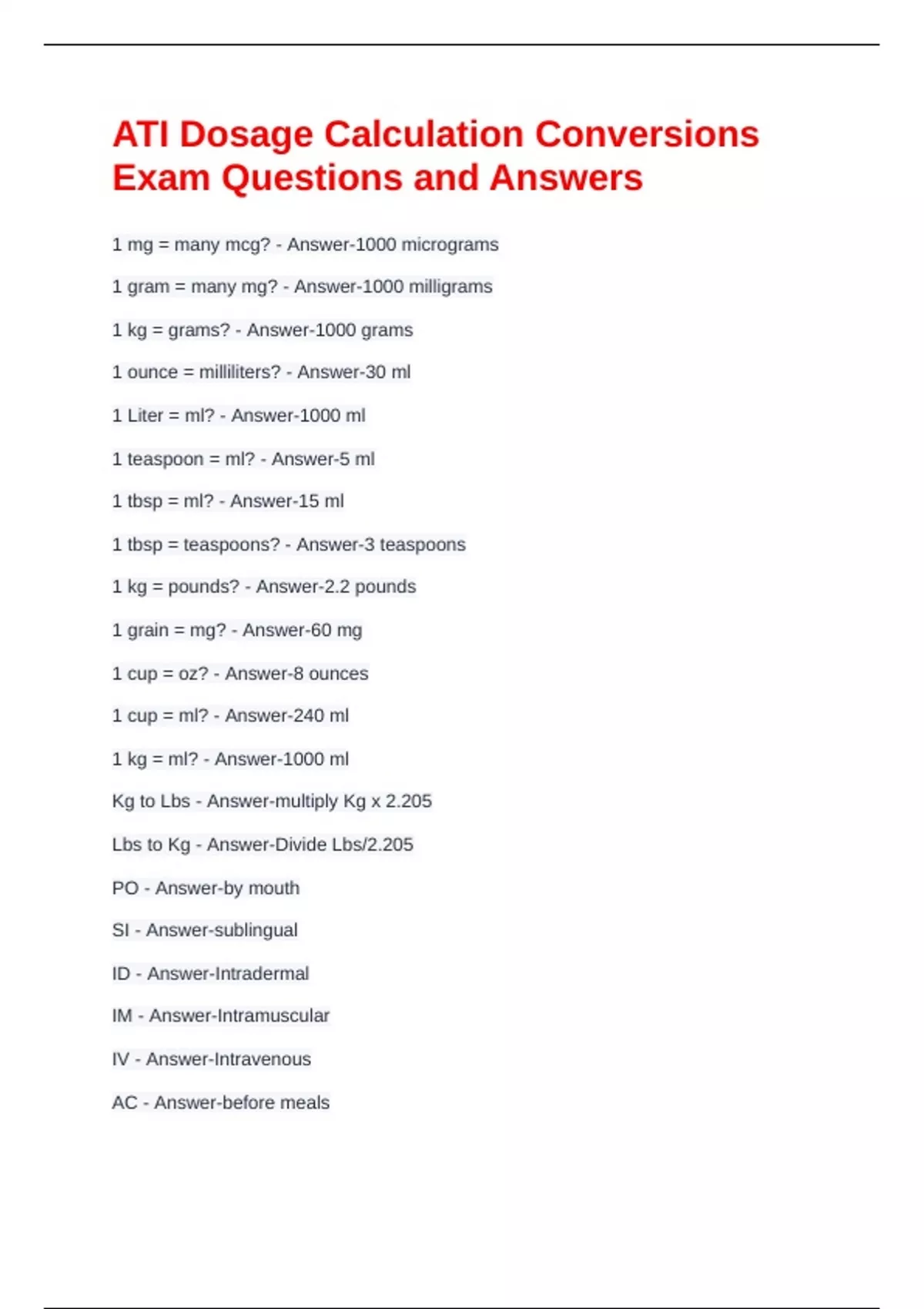 ATI Dosage Calculation Conversions Exam Questions and Answers

1 mg = many mcg? - Answer-1000 micrograms

1 gram = many mg? - Answer-1000 milligrams

1 kg = grams? - Answer-1000 grams

1 ounce = milliliters? - Answer-30 ml

1 Liter = ml? - Answer-1000 ml

1 teaspoon = ml? - Answer-5 ml

1 tbsp = ml? - Answer-15 ml

1 tbsp = teaspoons? - Answer-3 teaspoons

1 kg = pounds? - Answer-2.2 pounds

1 grain = mg? - Answer-60 mg

1 cup = oz? - Answer-8 ounces

1 cup = ml? - Answer-240 ml

1 kg = ml? - Answer-1000 ml

Kg to Lbs - Answer-multiply Kg x 2.205

Lbs to Kg - Answer-Divide Lbs/2.205

PO - Answer-by mouth

SI - Answer-sublingual

ID - Answer-Intradermal

IM - Answer-Intramuscular

IV - Answer-Intravenous

AC - Answer-before meals